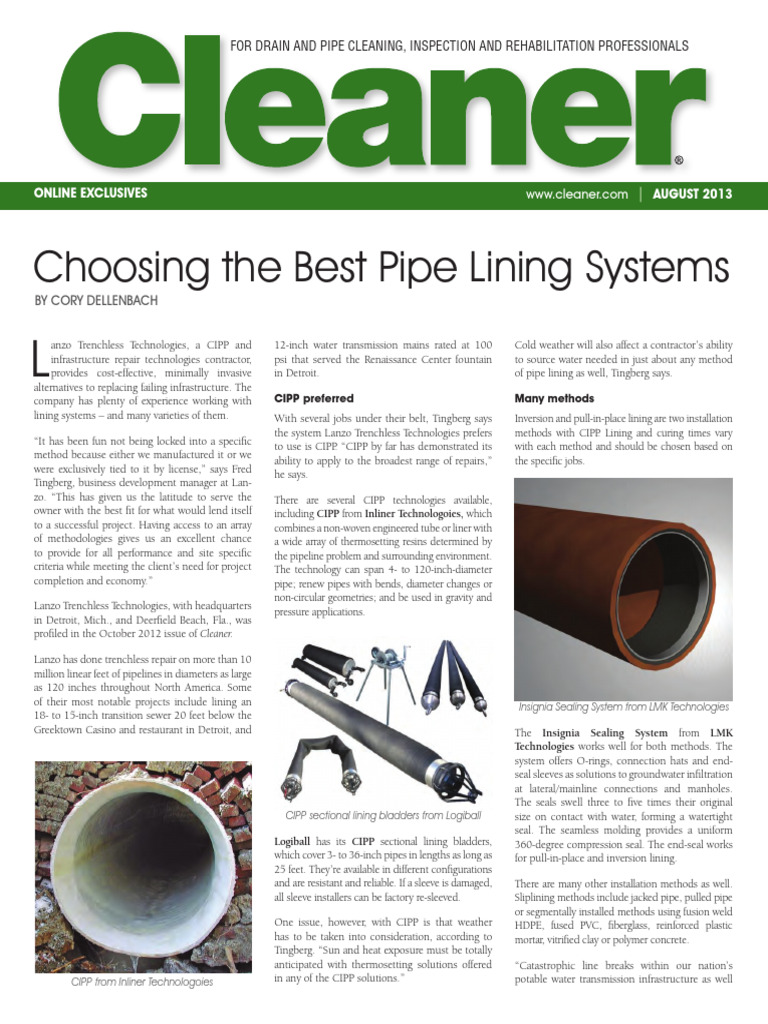 Cleaner®

FOR DRAIN AND PIPE CLEANING, INSPECTION AND REHABILITATION PROFESSIONALS

ONLINE EXCLUSIVES

www.cleaner.com | AUGUST 2013

Choosing the Best Pipe Lining Systems

BY CORY DELLENBACH

Lanzo Trenchless Technologies, a CIPP and infrastructure repair technologies contractor, provides cost-effective, minimally invasive alternatives to replacing failing infrastructure. The company has plenty of experience working with lining systems – and many varieties of them.

"It has been fun not being locked into a specific method because either we manufactured it or we were exclusively tied to it by license," says Fred Tingberg, business development manager at Lanzo. "This has given us the latitude to serve the owner with the best fit for what would lend itself to a successful project. Having access to an array of methodologies gives us an excellent chance to provide for all performance and site specific criteria while meeting the client's need for project completion and economy."

Lanzo Trenchless Technologies, with headquarters in Detroit, Mich., and Deerfield Beach, Fla., was profiled in the October 2012 issue of Cleaner.

Lanzo has done trenchless repair on more than 10 million linear feet of pipelines in diameters as large as 120 inches throughout North America. Some of their most notable projects include lining an 18- to 15-inch transition sewer 20 feet below the Greektown Casino and restaurant in Detroit, and

CIPP from Inliner Technologoies

12-inch water transmission mains rated at 100 psi that served the Renaissance Center fountain in Detroit.

CIPP preferred

With several jobs under their belt, Tingberg says the system Lanzo Trenchless Technologies prefers to use is CIPP. "CIPP by far has demonstrated its ability to apply to the broadest range of repairs," he says.

There are several CIPP technologies available, including CIPP from Inliner Technologoies, which combines a non-woven engineered tube or liner with a wide array of thermosetting resins determined by the pipeline problem and surrounding environment. The technology can span 4- to 120-inch-diameter pipe; renew pipes with bends, diameter changes or non-circular geometries; and be used in gravity and pressure applications.

CIPP sectional lining bladders from Logiball

Logiball has its CIPP sectional lining bladders, which cover 3- to 36-inch pipes in lengths as long as 25 feet. They're available in different configurations and are resistant and reliable. If a sleeve is damaged, all sleeve installers can be factory re-sleeved.

One issue, however, with CIPP is that weather has to be taken into consideration, according to Tingberg. "Sun and heat exposure must be totally anticipated with thermosetting solutions offered in any of the CIPP solutions."

Cold weather will also affect a contractor's ability to source water needed in just about any method of pipe lining as well, Tingberg says.

Many methods

Inversion and pull-in-place lining are two installation methods with CIPP Lining and curing times vary with each method and should be chosen based on the specific jobs.

Insignia Sealing System from LMK Technologies

The Insignia Sealing System from LMK Technologies works well for both methods. The system offers O-rings, connection hats and end-seal sleeves as solutions to groundwater infiltration at lateral/mainline connections and manholes. The seals swell three to five times their original size on contact with water, forming a watertight seal. The seamless molding provides a uniform 360-degree compression seal. The end-seal works for pull-in-place and inversion lining.

There are many other installation methods as well. Sliplining methods include jacked pipe, pulled pipe or segmentally installed methods using fusion weld HDPE, fused PVC, fiberglass, reinforced plastic mortar, vitrified clay or polymer concrete.

"Catastrophic line breaks within our nation's potable water transmission infrastructure as well